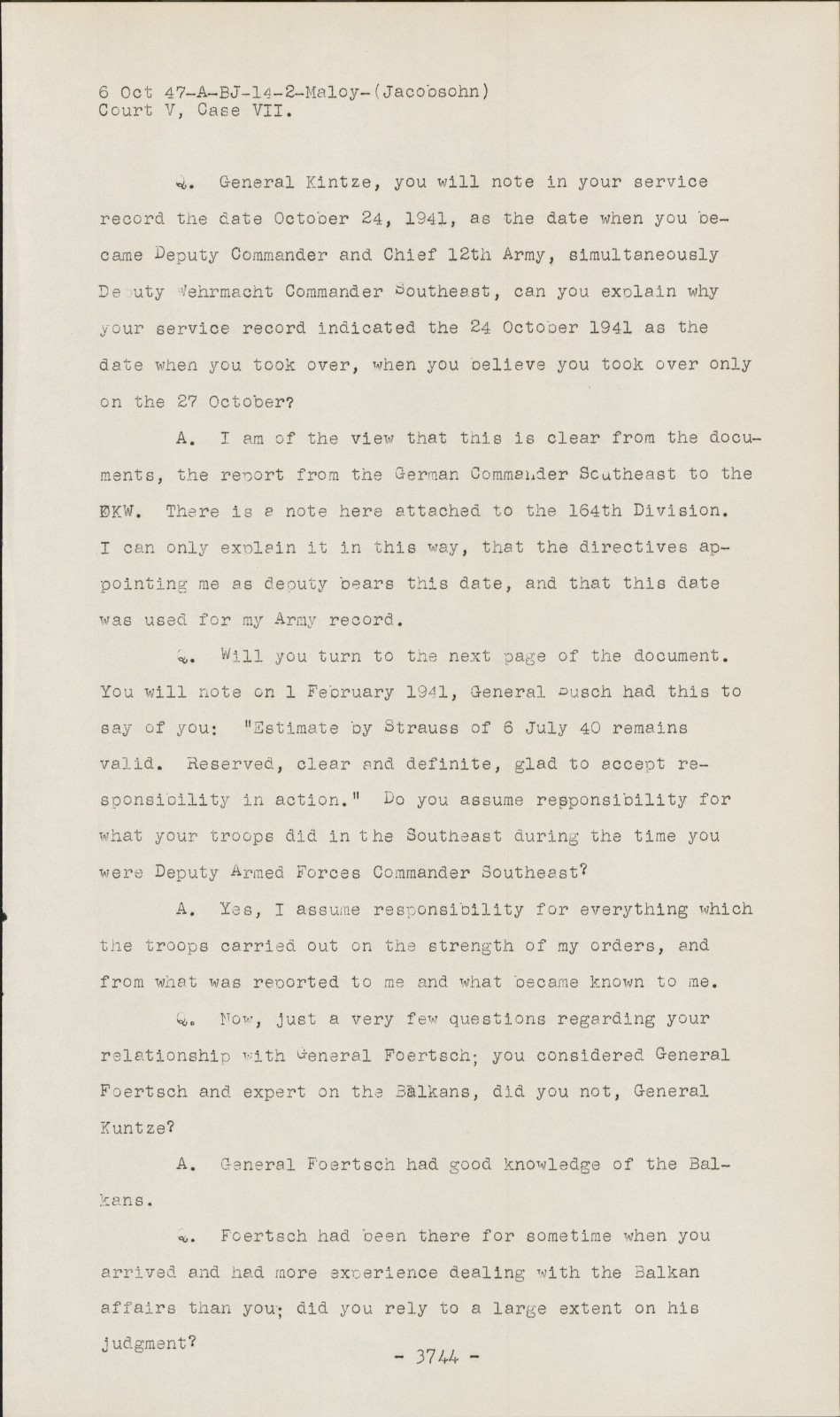 6 Oct 47-A-BJ-14-2-Maloy-(Jacobsohn)
Court V, Case VII.

Q. General Kintze, you will note in your service record the date October 24, 1941, as the date when you became Deputy Commander and Chief 12th Army, simultaneously Deputy Wehrmacht Commander Southeast, can you explain why your service record indicated the 24 October 1941 as the date when you took over, when you believe you took over only on the 27 October?

A. I am of the view that this is clear from the documents, the report from the German Commander Southeast to the OKW. There is a note here attached to the 164th Division. I can only explain it in this way, that the directives appointing me as deputy bears this date, and that this date was used for my Army record.

Q. Will you turn to the next page of the document. You will note on 1 February 1941, General Busch had this to say of you: "Estimate by Strauss of 6 July 40 remains valid. Reserved, clear and definite, glad to accept responsibility in action." Do you assume responsibility for what your troops did in the Southeast during the time you were Deputy Armed Forces Commander Southeast?

A. Yes, I assume responsibility for everything which the troops carried out on the strength of my orders, and from what was reported to me and what became known to me.

Q. Now, just a very few questions regarding your relationship with General Foertsch; you considered General Foertsch and expert on the Balkans, did you not, General Kuntze?

A. General Foertsch had good knowledge of the Balkans.

Q. Foertsch had been there for sometime when you arrived and had more experience dealing with the Balkan affairs than you; did you rely to a large extent on his judgment?

- 3744 -